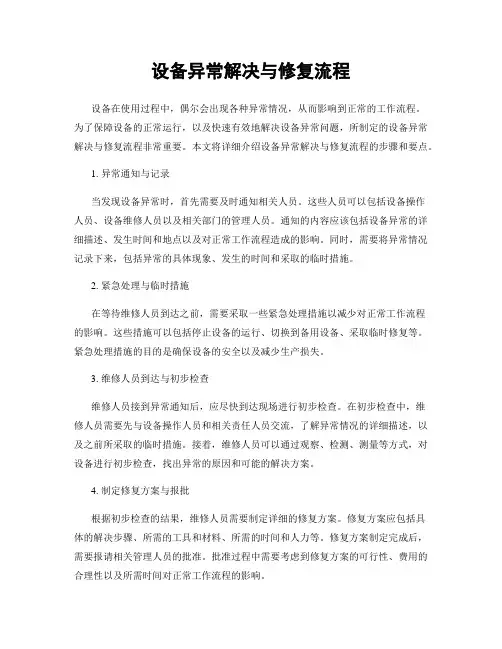 设备异常解决与修复流程

设备在使用过程中，偶尔会出现各种异常情况，从而影响到正常的工作流程。为了保障设备的正常运行，以及快速有效地解决设备异常问题，所制定的设备异常解决与修复流程非常重要。本文将详细介绍设备异常解决与修复流程的步骤和要点。

1. 异常通知与记录

当发现设备异常时，首先需要及时通知相关人员。这些人员可以包括设备操作人员、设备维修人员以及相关部门的管理人员。通知的内容应该包括设备异常的详细描述、发生时间和地点以及对正常工作流程造成的影响。同时，需要将异常情况记录下来，包括异常的具体现象、发生的时间和采取的临时措施。

2. 紧急处理与临时措施

在等待维修人员到达之前，需要采取一些紧急处理措施以减少对正常工作流程的影响。这些措施可以包括停止设备的运行、切换到备用设备、采取临时修复等。紧急处理措施的目的是确保设备的安全以及减少生产损失。

3. 维修人员到达与初步检查

维修人员接到异常通知后，应尽快到达现场进行初步检查。在初步检查中，维修人员需要先与设备操作人员和相关责任人员交流，了解异常情况的详细描述，以及之前所采取的临时措施。接着，维修人员可以通过观察、检测、测量等方式，对设备进行初步检查，找出异常的原因和可能的解决方案。

4. 制定修复方案与报批

根据初步检查的结果，维修人员需要制定详细的修复方案。修复方案应包括具体的解决步骤、所需的工具和材料、所需的时间和人力等。修复方案制定完成后，需要报请相关管理人员的批准。批准过程中需要考虑到修复方案的可行性、费用的合理性以及所需时间对正常工作流程的影响。